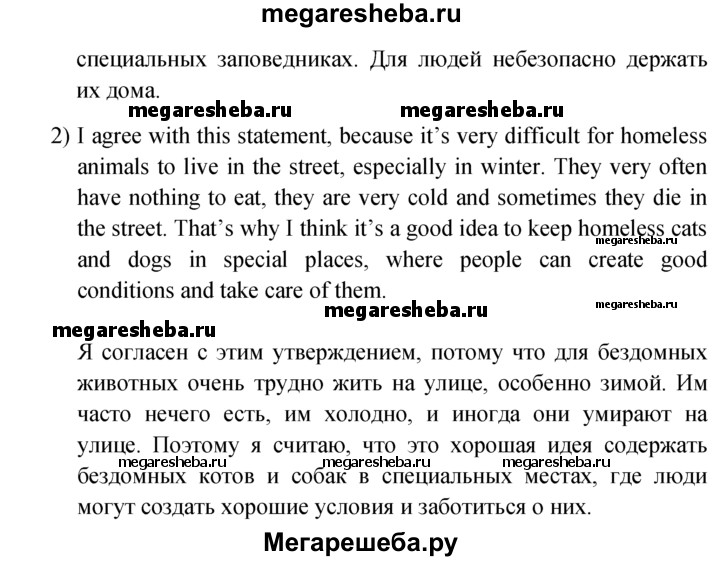 megaresheba.ru

специальных заповедниках. Для людей небезопасно держать их дома.

megaresheba.ru megaresheba.ru

2) I agree with this statement, because it's very difficult for homeless animals to live in the street, especially in winter. They very often have nothing to eat, they are very cold and sometimes they die in the street. That's why I think it's a good idea to keep homeless cats and dogs in special places, where people can create good conditions and take care of them.

megaresheba.ru

megaresheba.ru

megaresheba.ru

megaresheba.ru

Я согласен с этим утверждением, потому что для бездомных животных очень трудно жить на улице, особенно зимой. Им часто нечего есть, им холодно, и иногда они умирают на улице. Поэтому я считаю, что это хорошая идея содержать бездомных котов и собак в специальных местах, где люди могут создать хорошие условия и заботиться о них.

megaresheba.ru megaresheba.ru megaresheba.ru

Мегарешеба.ру